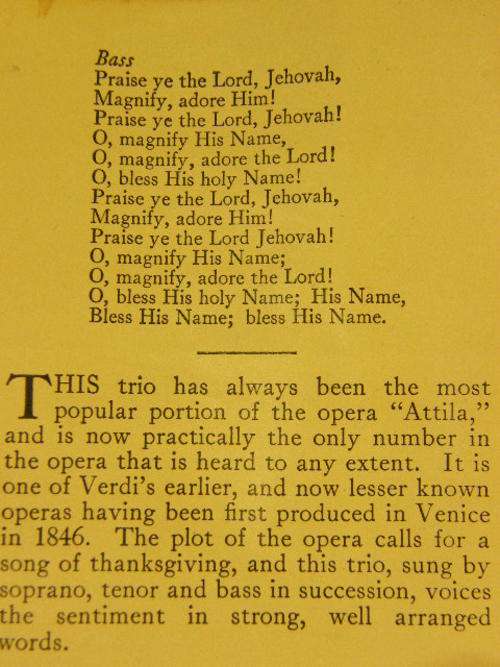 Bass
Praise ye the Lord, Jehovah,
Magnify, adore Him!
Praise ye the Lord, Jehovah!
O, magnify His Name,
O, magnify, adore the Lord!
O, bless His holy Name!
Praise ye the Lord, Jehovah,
Magnify, adore Him!
Praise ye the Lord Jehovah!
O, magnify His Name;
O, magnify, adore the Lord!
O, bless His holy Name; His Name,
Bless His Name; bless His Name.

THIS trio has always been the most popular portion of the opera "Attila," and is now practically the only number in the opera that is heard to any extent. It is one of Verdi's earlier, and now lesser known operas having been first produced in Venice in 1846. The plot of the opera calls for a song of thanksgiving, and this trio, sung by soprano, tenor and bass in succession, voices the sentiment in strong, well arranged words.